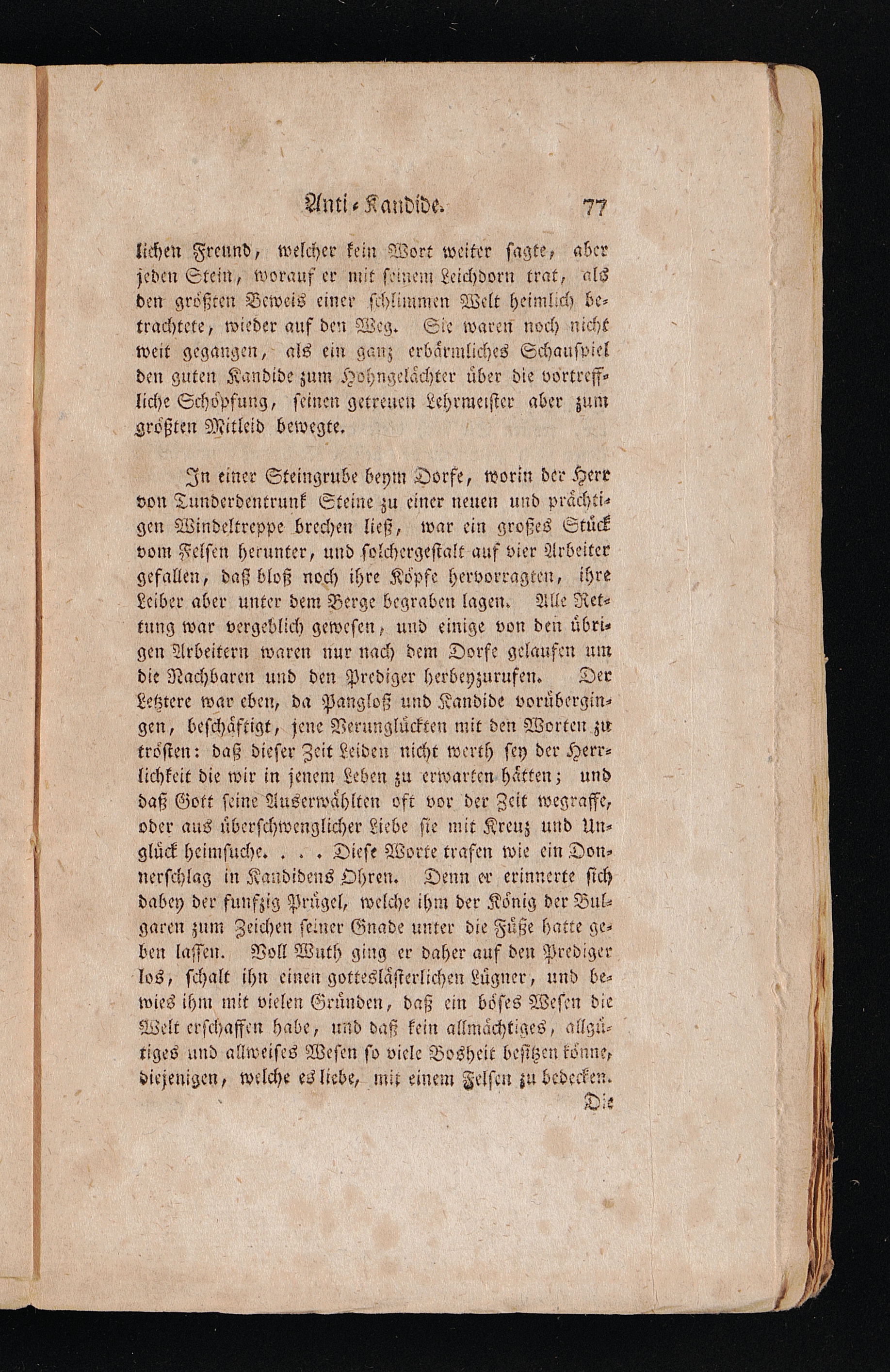 Anti-Kandide. 77

lichen Freund, welcher kein Wort weiter sagte, aber jeden Stein, worauf er mit seinem Leichdorn trat, als den größten Beweis einer schlimmen Welt heimlich betrachtete, wieder auf den Weg. Sie waren noch nicht weit gegangen, als ein ganz erbärmliches Schauspiel den guten Kandide zum Hohngelächter über die vortreffliche Schöpfung, seinen getreuen Lehrmeister aber zum größten Mitleid bewegte.

In einer Steingrube beym Dorfe, worin der Herr von Tunderdentrunk Steine zu einer neuen und prächtigen Windeltreppe brechen ließ, war ein großes Stück vom Felsen herunter, und solchergestalt auf vier Arbeiter gefallen, daß bloß noch ihre Köpfe hervorragten, ihre Leiber aber unter dem Berge begraben lagen. Alle Rettung war vergeblich gewesen, und einige von den übrigen Arbeitern waren nur nach dem Dorfe gelaufen um die Nachbaren und den Prediger herbeyzurufen. Der Letztere war eben, da Pangloß und Kandide vorübergingen, beschäftigt, jene Verunglückten mit den Worten zu trösten: daß dieser Zeit Leiden nicht werth sey der Herrlichkeit die wir in jenem Leben zu erwarten hätten; und daß Gott seine Auserwählten oft vor der Zeit wegraffe, oder aus überschwenglicher Liebe sie mit Kreuz und Unglück heimsuche. . . . Diese Worte trafen wie ein Donnerschlag in Kandidens Ohren. Denn er erinnerte sich dabey der funfzig Prügel, welche ihm der König der Bulgaren zum Zeichen seiner Gnade unter die Füße hatte geben lassen. Voll Wuth ging er daher auf den Prediger los, schalt ihn einen gotteslästerlichen Lügner, und bewies ihm mit vielen Gründen, daß ein böses Wesen die Welt erschaffen habe, und daß kein allmächtiges, allgütiges und allweises Wesen so viele Bosheit besitzen könne, diejenigen, welche es liebe, mit einem Felsen zu bedecken.

Die